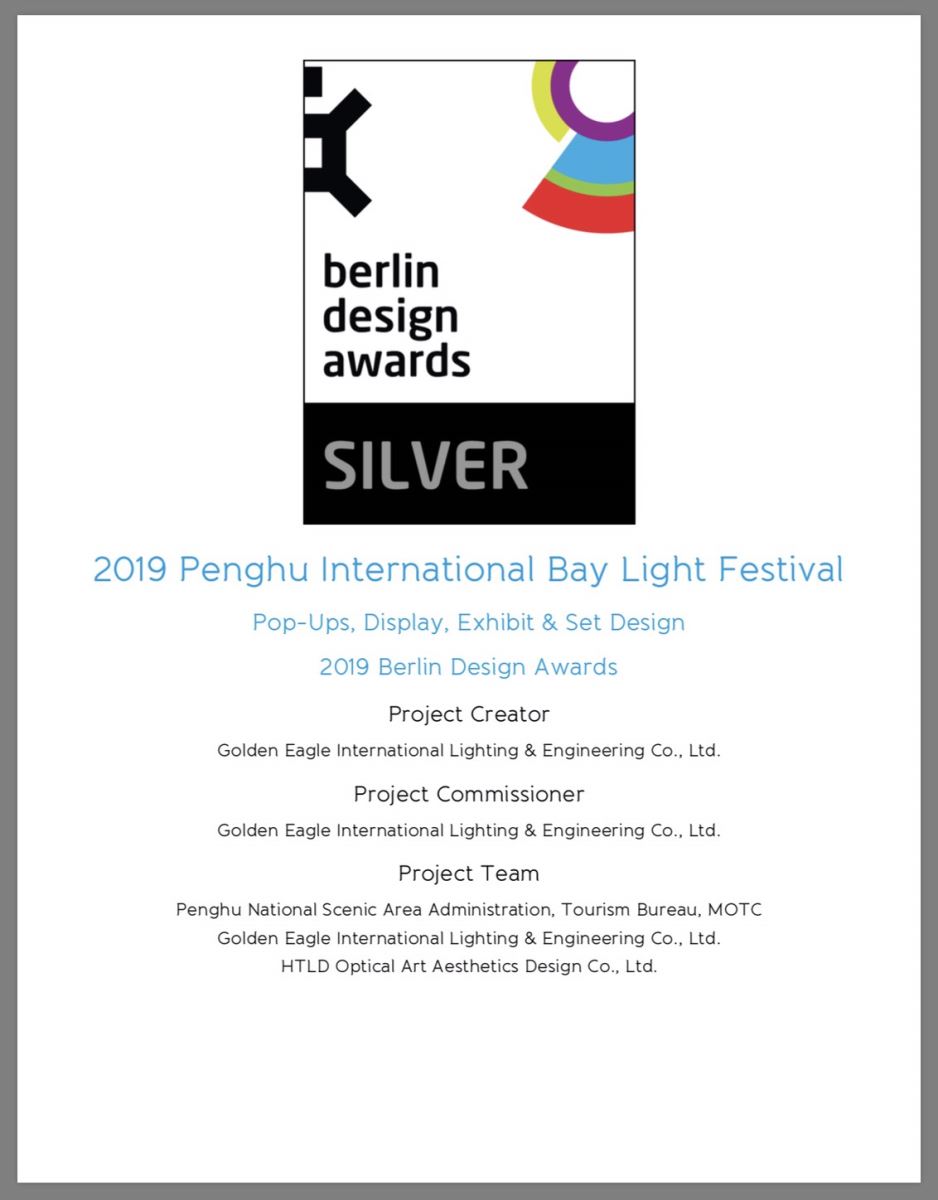 berlin design awards

SILVER

2019 Penghu International Bay Light Festival

Pop-Ups, Display, Exhibit & Set Design

2019 Berlin Design Awards

Project Creator

Golden Eagle International Lighting & Engineering Co., Ltd.

Project Commissioner

Golden Eagle International Lighting & Engineering Co., Ltd.

Project Team

Penghu National Scenic Area Administration, Tourism Bureau, MOTC
Golden Eagle International Lighting & Engineering Co., Ltd.
HTLD Optical Art Aesthetics Design Co., Ltd.